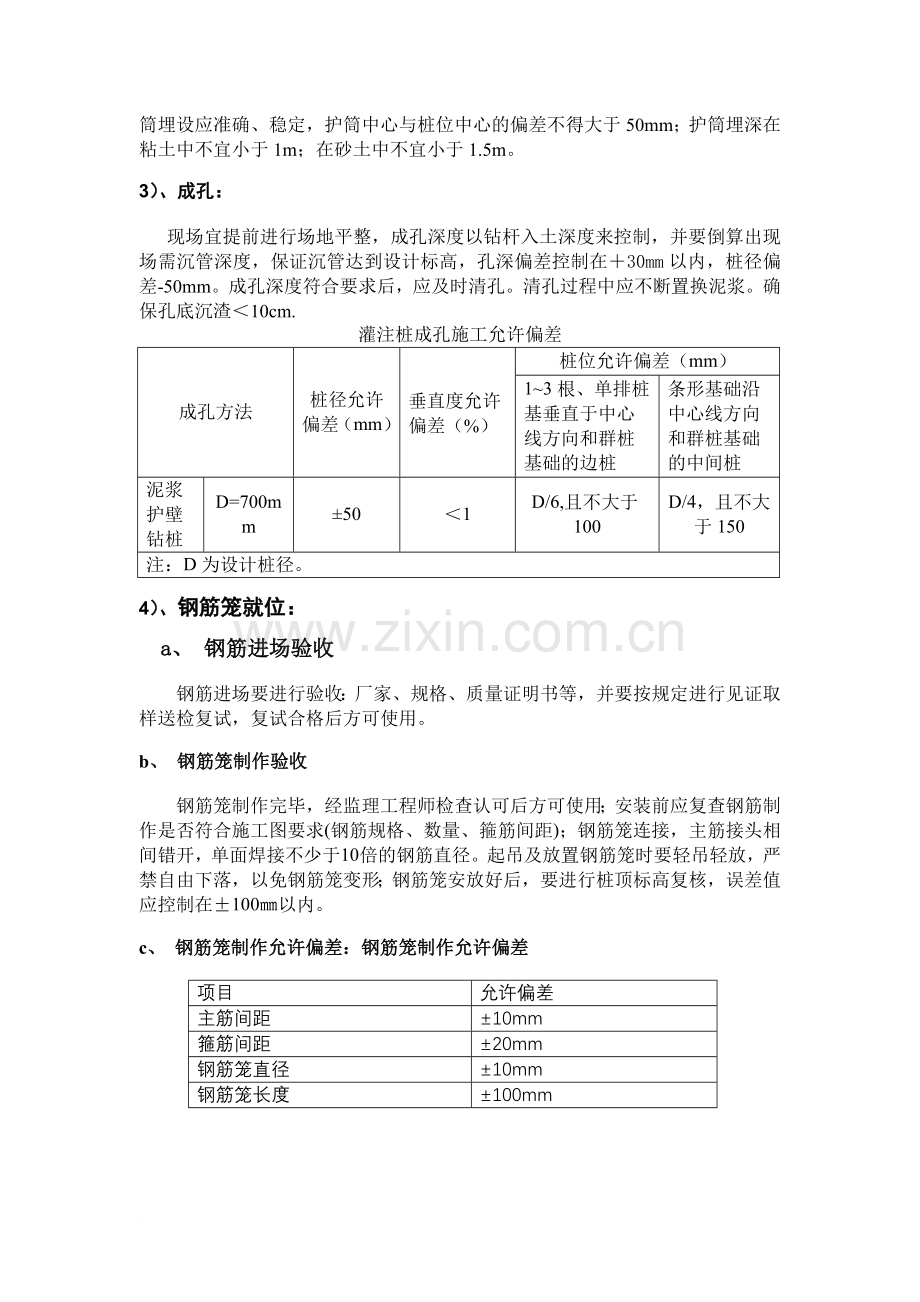 筒埋设应准确、稳定，护筒中心与桩位中心的偏差不得大于50mm；护筒埋深在粘土中不宜小于1m；在砂土中不宜小于1.5m。

3）、成孔：

现场宜提前进行场地平整，成孔深度以钻杆入土深度来控制，并要倒算出现场需沉管深度，保证沉管达到设计标高，孔深偏差控制在＋30㎜以内，桩径偏差-50mm。成孔深度符合要求后，应及时清孔。清孔过程中应不断置换泥浆。确保孔底沉渣＜10cm.

灌注桩成孔施工允许偏差

| 成孔方法 | | 桩径允许偏差（mm） | 垂直度允许偏差（%） | 桩位允许偏差（mm） | |
|---|---|---|---|---|---|
| | | | | 1~3根、单排桩基垂直于中心线方向和群桩基础的边桩 | 条形基础沿中心线方向和群桩基础的中间桩 |
| 泥浆护壁钻桩 | D=700mm | ±50 | ＜1 | D/6,且不大于100 | D/4，且不大于150 |
| 注：D为设计桩径。 | | | | | |

4）、钢筋笼就位：

a、 钢筋进场验收

钢筋进场要进行验收：厂家、规格、质量证明书等，并要按规定进行见证取样送检复试，复试合格后方可使用。

b、 钢筋笼制作验收

钢筋笼制作完毕，经监理工程师检查认可后方可使用；安装前应复查钢筋制作是否符合施工图要求(钢筋规格、数量、箍筋间距)；钢筋笼连接，主筋接头相间错开，单面焊接不少于10倍的钢筋直径。起吊及放置钢筋笼时要轻吊轻放，严禁自由下落，以免钢筋笼变形；钢筋笼安放好后，要进行桩顶标高复核，误差值应控制在±100㎜以内。

c、 钢筋笼制作允许偏差：钢筋笼制作允许偏差

| 项目 | 允许偏差 |
|---|---|
| 主筋间距 | ±10mm |
| 箍筋间距 | ±20mm |
| 钢筋笼直径 | ±10mm |
| 钢筋笼长度 | ±100mm |

www.zixin.com.cn